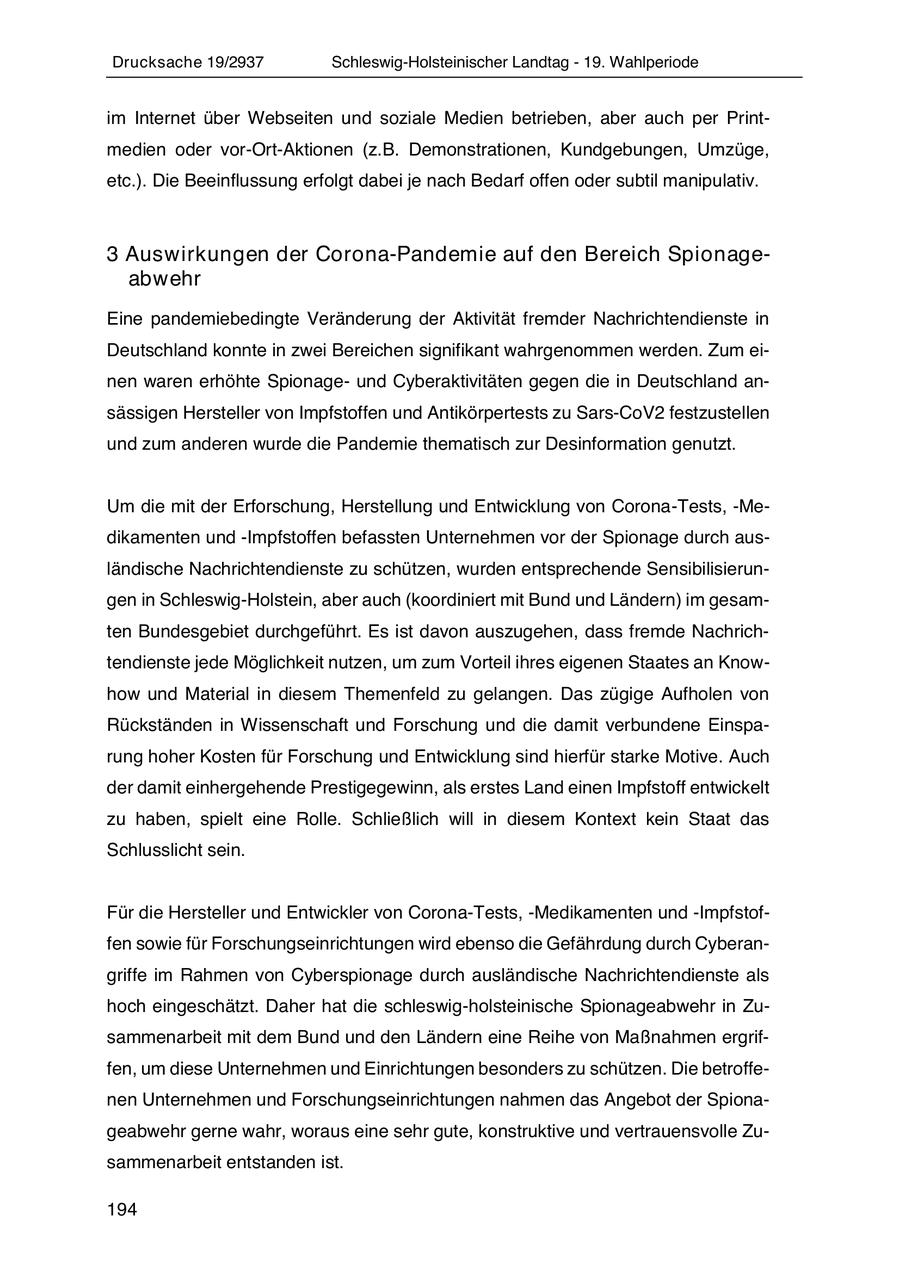 Drucksache 19/2937 Schleswig-Holsteinischer Landtag - 19. Wahlperiode

im Internet über Webseiten und soziale Medien betrieben, aber auch per Printmedien oder vor-Ort-Aktionen (z.B. Demonstrationen, Kundgebungen, Umzüge, etc.). Die Beeinflussung erfolgt dabei je nach Bedarf offen oder subtil manipulativ.

3 Auswirkungen der Corona-Pandemie auf den Bereich Spionageabwehr

Eine pandemiebedingte Veränderung der Aktivität fremder Nachrichtendienste in Deutschland konnte in zwei Bereichen signifikant wahrgenommen werden. Zum einen waren erhöhte Spionage- und Cyberaktivitäten gegen die in Deutschland ansässigen Hersteller von Impfstoffen und Antikörpertests zu Sars-CoV2 festzustellen und zum anderen wurde die Pandemie thematisch zur Desinformation genutzt.

Um die mit der Erforschung, Herstellung und Entwicklung von Corona-Tests, -Medikamenten und -Impfstoffen befassten Unternehmen vor der Spionage durch ausländische Nachrichtendienste zu schützen, wurden entsprechende Sensibilisierungen in Schleswig-Holstein, aber auch (koordiniert mit Bund und Ländern) im gesamten Bundesgebiet durchgeführt. Es ist davon auszugehen, dass fremde Nachrichtendienste jede Möglichkeit nutzen, um zum Vorteil ihres eigenen Staates an Knowhow und Material in diesem Themenfeld zu gelangen. Das zügige Aufholen von Rückständen in Wissenschaft und Forschung und die damit verbundene Einsparung hoher Kosten für Forschung und Entwicklung sind hierfür starke Motive. Auch der damit einhergehende Prestigegewinn, als erstes Land einen Impfstoff entwickelt zu haben, spielt eine Rolle. Schließlich will in diesem Kontext kein Staat das Schlusslicht sein.

Für die Hersteller und Entwickler von Corona-Tests, -Medikamenten und -Impfstoffen sowie für Forschungseinrichtungen wird ebenso die Gefährdung durch Cyberangriffe im Rahmen von Cyberspionage durch ausländische Nachrichtendienste als hoch eingeschätzt. Daher hat die schleswig-holsteinische Spionageabwehr in Zusammenarbeit mit dem Bund und den Ländern eine Reihe von Maßnahmen ergriffen, um diese Unternehmen und Einrichtungen besonders zu schützen. Die betroffenen Unternehmen und Forschungseinrichtungen nahmen das Angebot der Spionageabwehr gerne wahr, woraus eine sehr gute, konstruktive und vertrauensvolle Zusammenarbeit entstanden ist.

194